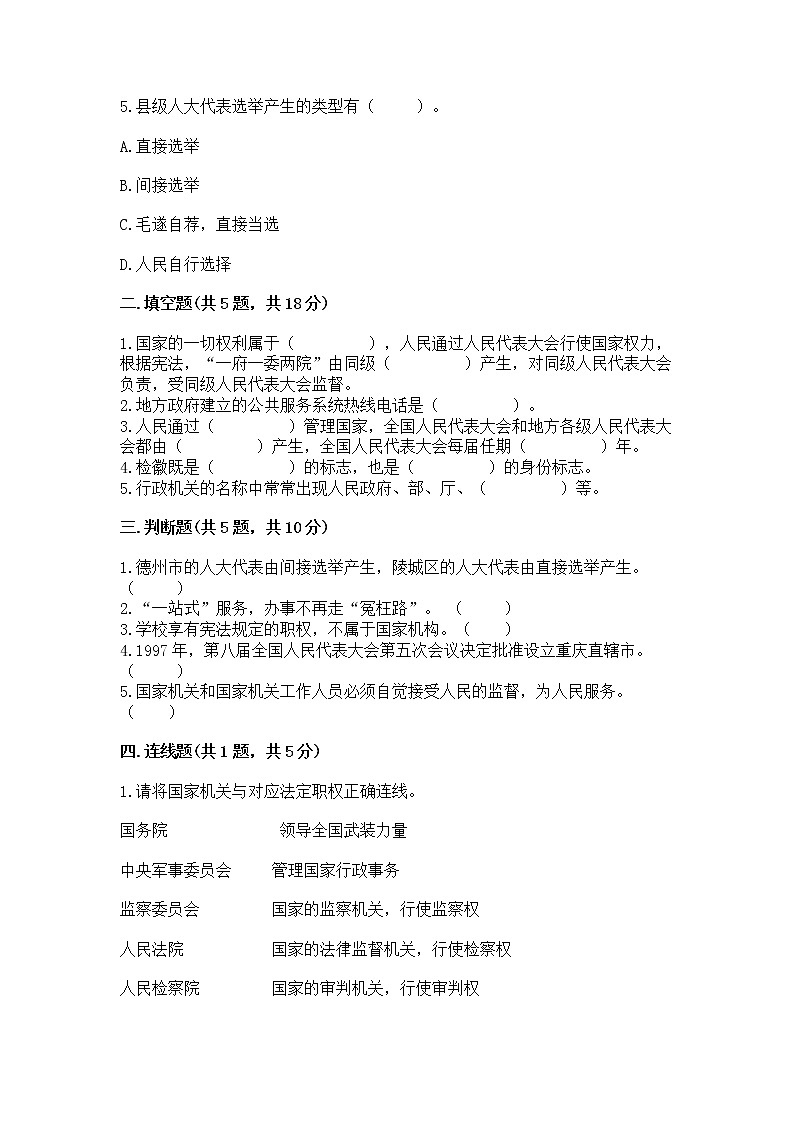 5.县级人大代表选举产生的类型有（　　）。

A.直接选举

B.间接选举

C.毛遂自荐，直接当选

D.人民自行选择

二.填空题(共5题，共18分)

1.国家的一切权利属于（　　　　），人民通过人民代表大会行使国家权力，根据宪法，“一府一委两院”由同级（　　　　）产生，对同级人民代表大会负责，受同级人民代表大会监督。
2.地方政府建立的公共服务系统热线电话是（　　　　）。
3.人民通过（　　　　）管理国家，全国人民代表大会和地方各级人民代表大会都由（　　　　）产生，全国人民代表大会每届任期（　　　　）年。
4.检徽既是（　　　　）的标志，也是（　　　　）的身份标志。
5.行政机关的名称中常常出现人民政府、部、厅、（　　　　）等。

三.判断题(共5题，共10分)

1.德州市的人大代表由间接选举产生，陵城区的人大代表由直接选举产生。（　　）
2.“一站式”服务，办事不再走“冤枉路”。（　　）
3.学校享有宪法规定的职权，不属于国家机构。（　　）
4.1997年，第八届全国人民代表大会第五次会议决定批准设立重庆直辖市。（　　）
5.国家机关和国家机关工作人员必须自觉接受人民的监督，为人民服务。（　　）

四.连线题(共1题，共5分)

1.请将国家机关与对应法定职权正确连线。

国务院　　　　领导全国武装力量

中央军事委员会　　管理国家行政事务

监察委员会　　国家的监察机关，行使监察权

人民法院　　国家的法律监督机关，行使检察权

人民检察院　　国家的审判机关，行使审判权